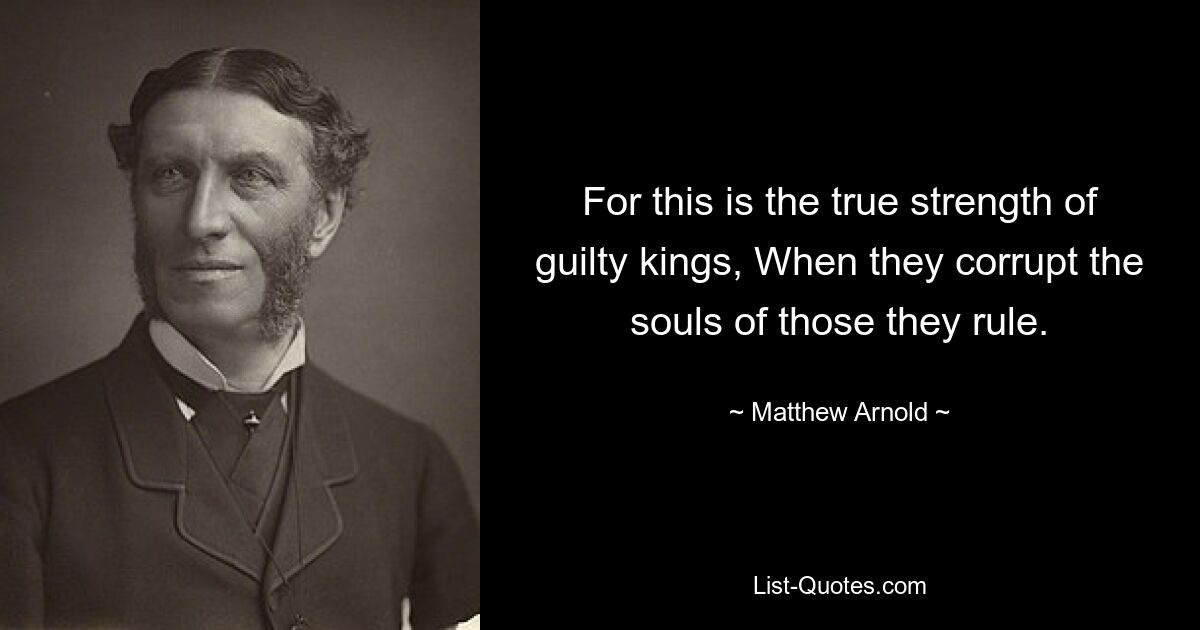 For this is the true strength of guilty kings, When they corrupt the souls of those they rule.

~ Matthew Arnold ~

List-Quotes.com